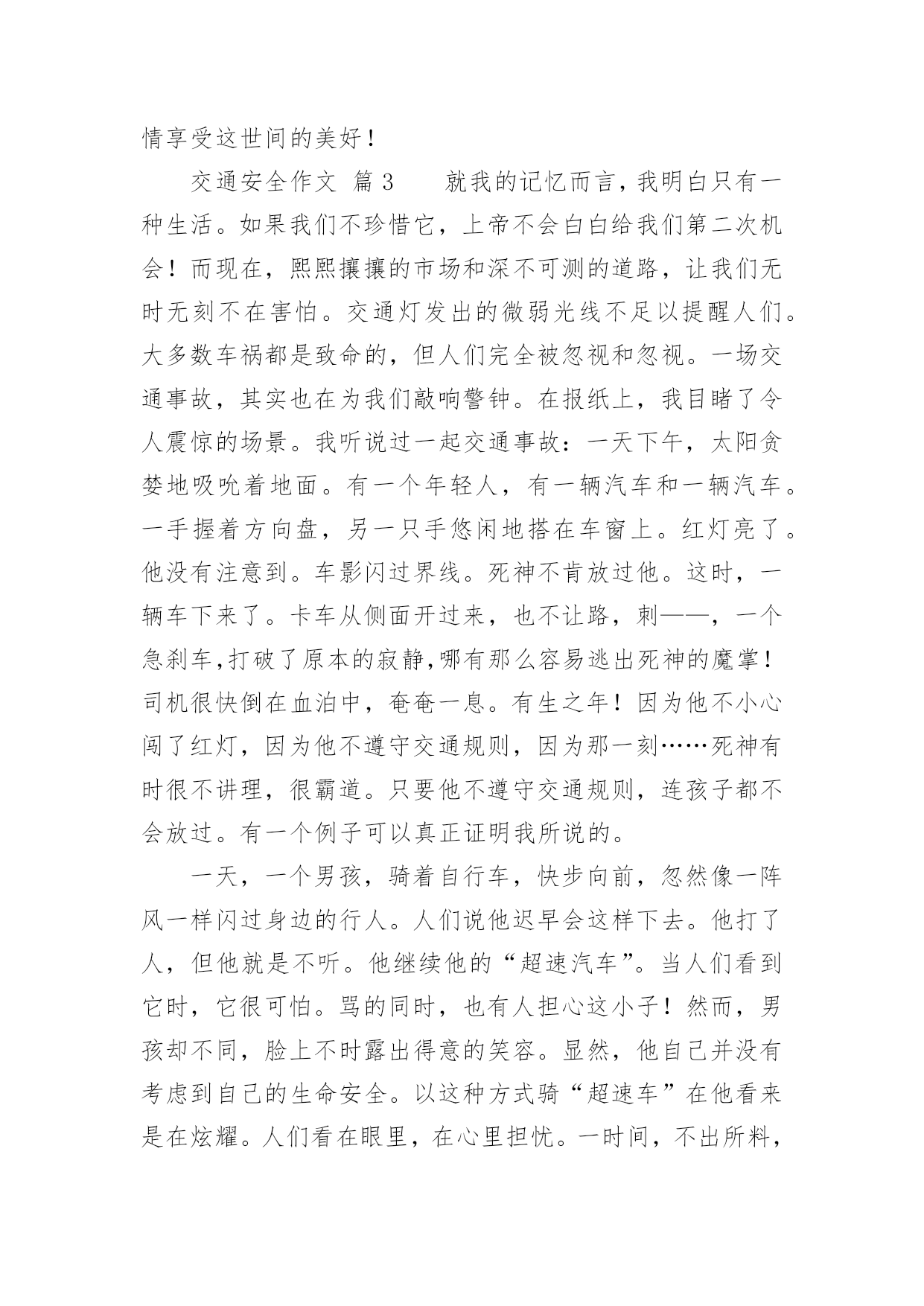 情享受这世间的美好！

交通安全作文 篇3　　就我的记忆而言，我明白只有一种生活。如果我们不珍惜它，上帝不会白白给我们第二次机会！而现在，熙熙攘攘的市场和深不可测的道路，让我们无时无刻不在害怕。交通灯发出的微弱光线不足以提醒人们。大多数车祸都是致命的，但人们完全被忽视和忽视。一场交通事故，其实也在为我们敲响警钟。在报纸上，我目睹了令人震惊的场景。我听说过一起交通事故：一天下午，太阳贪婪地吸吮着地面。有一个年轻人，有一辆汽车和一辆汽车。一手握着方向盘，另一只手悠闲地搭在车窗上。红灯亮了。他没有注意到。车影闪过界线。死神不肯放过他。这时，一辆车下来了。卡车从侧面开过来，也不让路，刺——，一个急刹车,打破了原本的寂静,哪有那么容易逃出死神的魔掌！司机很快倒在血泊中，奄奄一息。有生之年！因为他不小心闯了红灯，因为他不遵守交通规则，因为那一刻……死神有时很不讲理，很霸道。只要他不遵守交通规则，连孩子都不会放过。有一个例子可以真正证明我所说的。

一天，一个男孩，骑着自行车，快步向前，忽然像一阵风一样闪过身边的行人。人们说他迟早会这样下去。他打了人，但他就是不听。他继续他的“超速汽车”。当人们看到它时，它很可怕。骂的同时，也有人担心这小子！然而，男孩却不同，脸上不时露出得意的笑容。显然，他自己并没有考虑到自己的生命安全。以这种方式骑“超速车”在他看来是在炫耀。人们看在眼里，在心里担忧。一时间，不出所料，